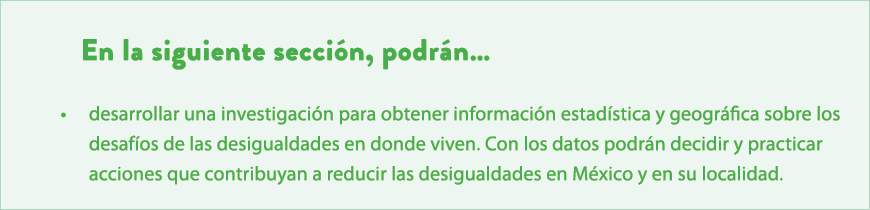 En la siguiente sección, podrán...

• desarrollar una investigación para obtener información estadística y geográfica sobre los desafíos de las desigualdades en donde viven. Con los datos podrán decidir y practicar acciones que contribuyan a reducir las desigualdades en México y en su localidad.